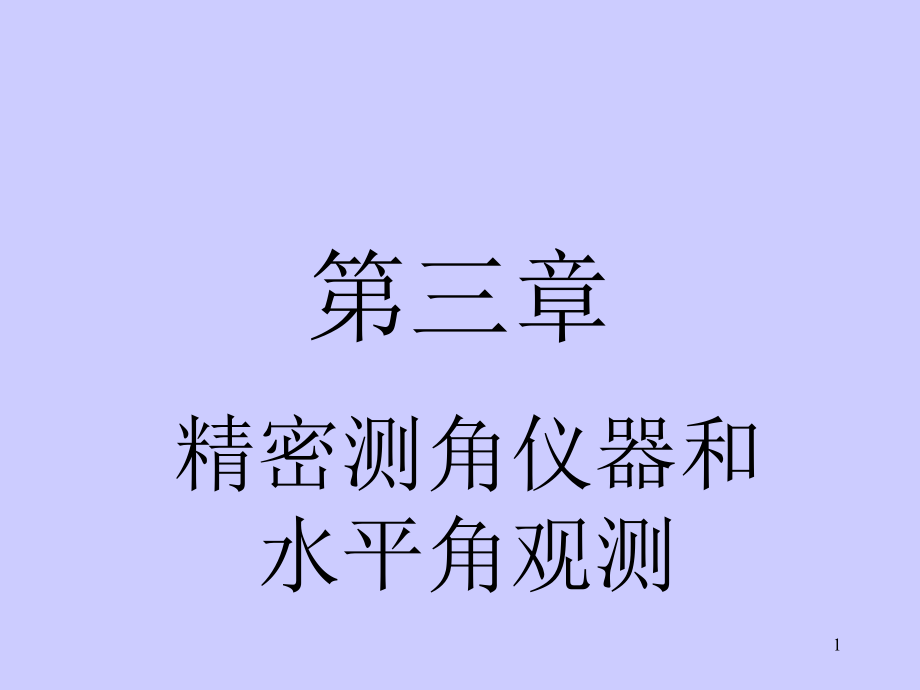 第三章

精密测角仪器和水平角观测

1